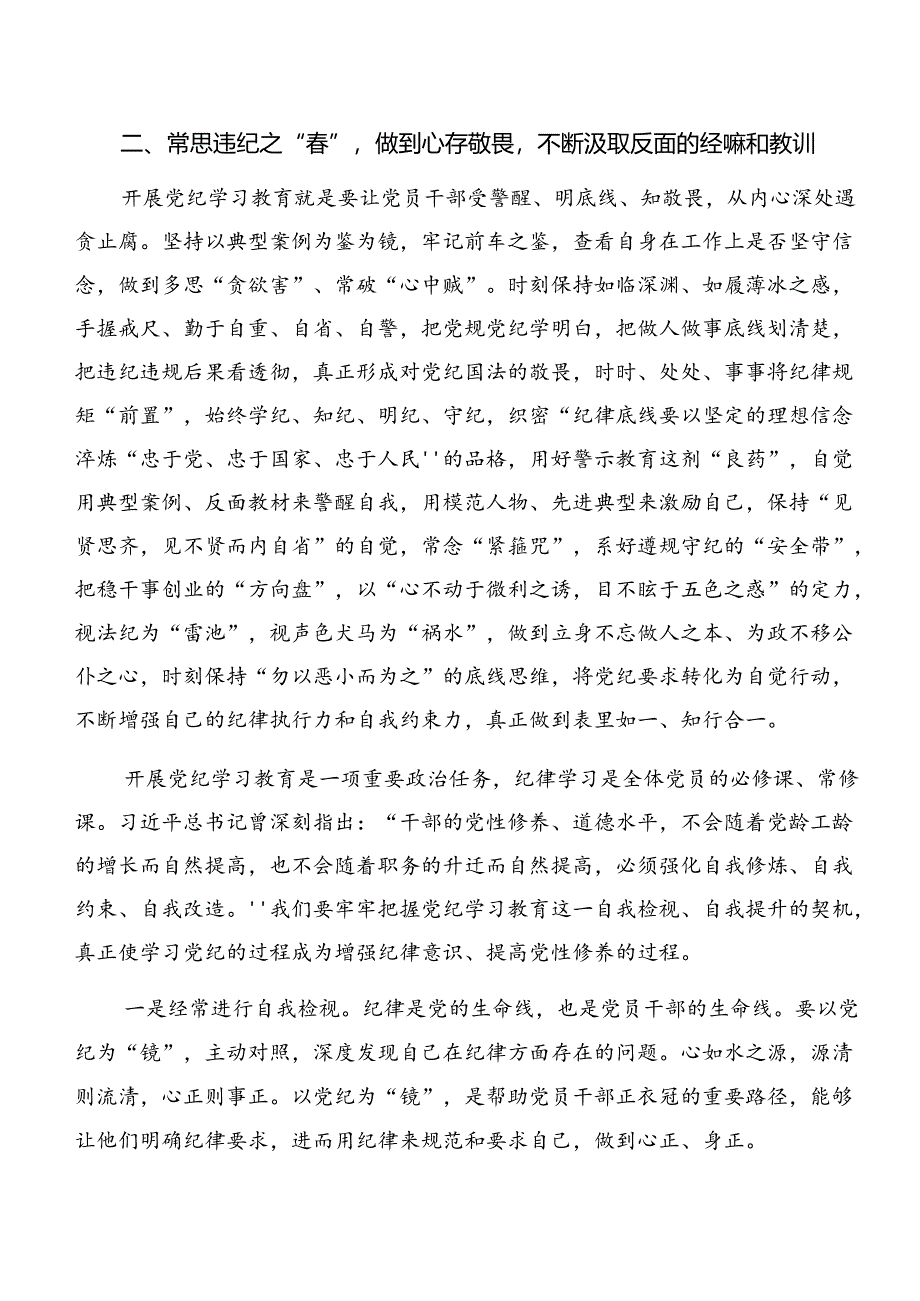 二、常思违纪之“春”，做到心存敬畏，不断汲取反面的经嘛和教训

开展党纪学习教育就是要让党员干部受警醒、明底线、知敬畏，从内心深处遏贪止腐。坚持以典型案例为鉴为镜，牢记前车之鉴，查看自身在工作上是否坚守信念，做到多思“贪欲害”、常破“心中贼”。时刻保持如临深渊、如履薄冰之感，手握戒尺、勤于自重、自省、自警，把党规党纪学明白，把做人做事底线划清楚，把违纪违规后果看透彻，真正形成对党纪国法的敬畏，时时、处处、事事将纪律规矩“前置”，始终学纪、知纪、明纪、守纪，织密“纪律底线要以坚定的理想信念淬炼“忠于党、忠于国家、忠于人民''的品格，用好警示教育这剂“良药”，自觉用典型案例、反面教材来警醒自我，用模范人物、先进典型来激励自己，保持“见贤思齐，见不贤而内自省”的自觉，常念“紧箍咒”，系好遵规守纪的“安全带”，把稳干事创业的“方向盘”，以“心不动于微利之诱，目不眩于五色之惑”的定力，视法纪为“雷池”，视声色犬马为“祸水”，做到立身不忘做人之本、为政不移公仆之心，时刻保持“勿以恶小而为之”的底线思维，将党纪要求转化为自觉行动，不断增强自己的纪律执行力和自我约束力，真正做到表里如一、知行合一。

开展党纪学习教育是一项重要政治任务，纪律学习是全体党员的必修课、常修课。习近平总书记曾深刻指出：“干部的党性修养、道德水平，不会随着党龄工龄的增长而自然提高，也不会随着职务的升迁而自然提高，必须强化自我修炼、自我约束、自我改造。''我们要牢牢把握党纪学习教育这一自我检视、自我提升的契机，真正使学习党纪的过程成为增强纪律意识、提高党性修养的过程。

一是经常进行自我检视。纪律是党的生命线，也是党员干部的生命线。要以党纪为“镜”，主动对照，深度发现自己在纪律方面存在的问题。心如水之源，源清则流清，心正则事正。以党纪为“镜”，是帮助党员干部正衣冠的重要路径，能够让他们明确纪律要求，进而用纪律来规范和要求自己，做到心正、身正。